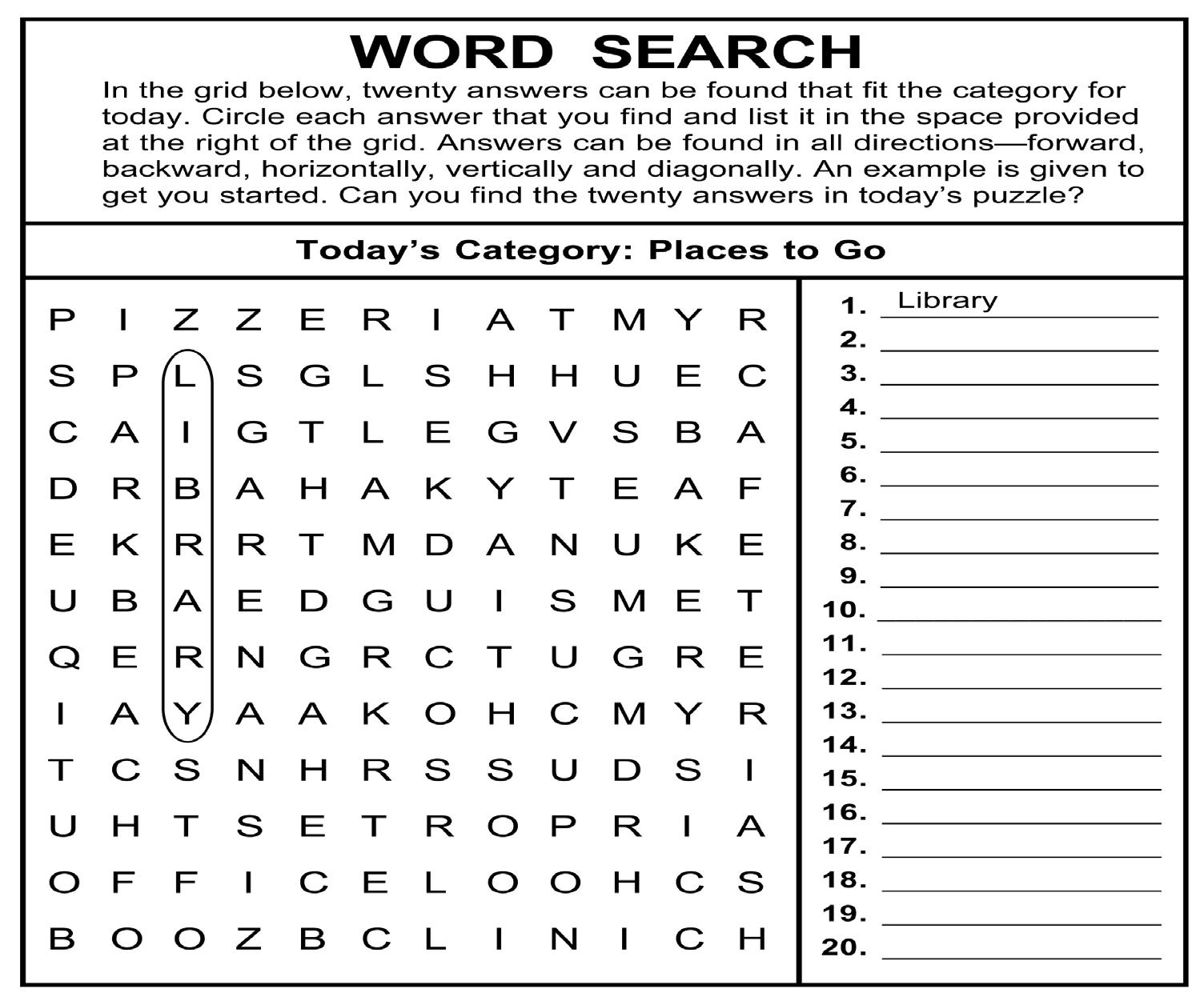 WORD SEARCH

In the grid below, twenty answers can be found that fit the category for today. Circle each answer that you find and list it in the space provided at the right of the grid. Answers can be found in all directions—forward, backward, horizontally, vertically and diagonally. An example is given to get you started. Can you find the twenty answers in today's puzzle?

Today's Category: Places to Go

P I Z Z E R I A T M Y R
S P L S G L S H H U E C
C A I G T L E G V S B A
D R B A H A K Y T E A F
E K R R T M D A N U K E
U B A E D G U I S M E T
Q E R N G R C T U G R E
I A Y A A K O H C M Y R
T C S N H R S S U D S I
U H T S E T R O P R I A
O F F I C E L O O H C S
B O O Z B C L I N I C H

1. Library
2.
3.
4.
5.
6.
7.
8.
9.
10.
11.
12.
13.
14.
15.
16.
17.
18.
19.
20.